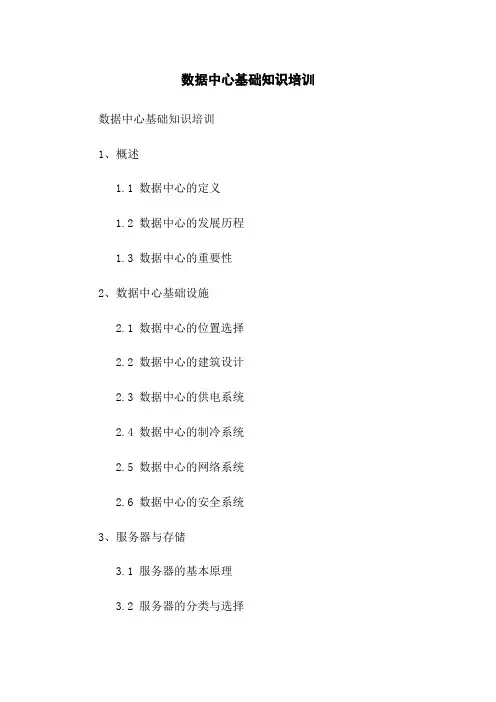 数据中心基础知识培训

数据中心基础知识培训

1、概述

1.1 数据中心的定义

1.2 数据中心的发展历程

1.3 数据中心的重要性

2、数据中心基础设施

2.1 数据中心的位置选择

2.2 数据中心的建筑设计

2.3 数据中心的供电系统

2.4 数据中心的制冷系统

2.5 数据中心的网络系统

2.6 数据中心的安全系统

3、服务器与存储

3.1 服务器的基本原理

3.2 服务器的分类与选择